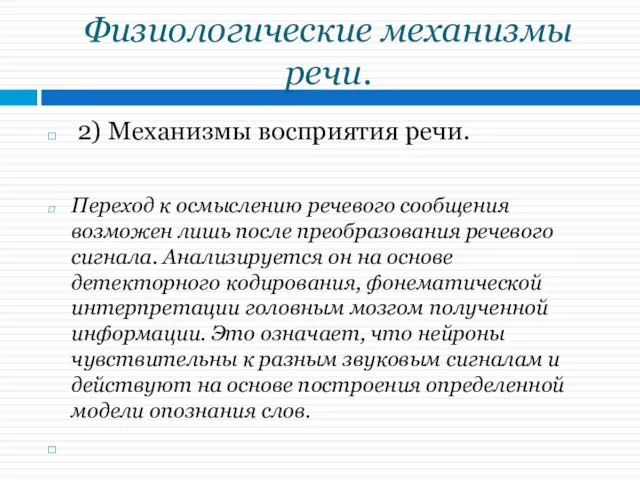 Физиологические механизмы речи.

2) Механизмы восприятия речи.

Переход к осмыслению речевого сообщения возможен лишь после преобразования речевого сигнала. Анализируется он на основе детекторного кодирования, фонематической интерпретации головным мозгом полученной информации. Это означает, что нейроны чувствительны к разным звуковым сигналам и действуют на основе построения определенной модели опознания слов.